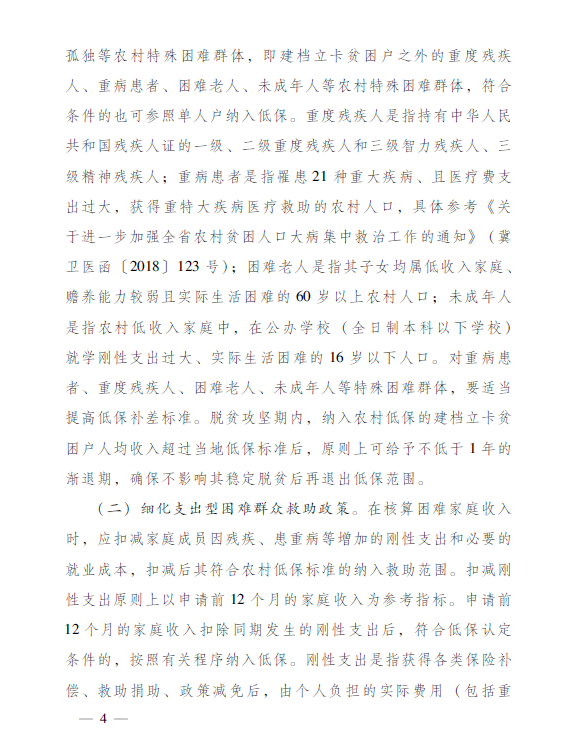 孤独等农村特殊困难群体，即建档立卡贫困户之外的重度残疾人、重病患者、困难老人、未成年人等农村特殊困难群体，符合条件的也可参照单人户纳入低保。重度残疾人是指持有中华人民共和国残疾人证的一级、二级重度残疾人和三级智力残疾人、三级精神残疾人；重病患者是指罹患21种重大疾病、且医疗费支出过大，获得重特大疾病医疗救助的农村人口，具体参考《关于进一步加强全省农村贫困人口大病集中救治工作的通知》（冀卫医函〔2018〕123号）；困难老人是指其子女均属低收入家庭、赡养能力较弱且实际生活困难的60岁以上农村人口；未成年人是指农村低收入家庭中，在公办学校（全日制本科以下学校）就学刚性支出过大、实际生活困难的16岁以下人口。对重病患者、重度残疾人、困难老人、未成年人等特殊困难群体，要适当提高低保补差标准。脱贫攻坚期内，纳入农村低保的建档立卡贫困户人均收入超过当地低保标准后，原则上可给予不低于1年的渐退期，确保不影响其稳定脱贫后再退出低保范围。

（二）细化支出型困难群众救助政策。在核算困难家庭收入时，应扣减家庭成员因残疾、患重病等增加的刚性支出和必要的就业成本，扣减后其符合农村低保标准的纳入救助范围。扣减刚性支出原则上以申请前12个月的家庭收入为参考指标。申请前12个月的家庭收入扣除同期发生的刚性支出后，符合低保认定条件的，按照有关程序纳入低保。刚性支出是指获得各类保险补偿、救助捐助、政策减免后，由个人负担的实际费用（包括重

— 4 —